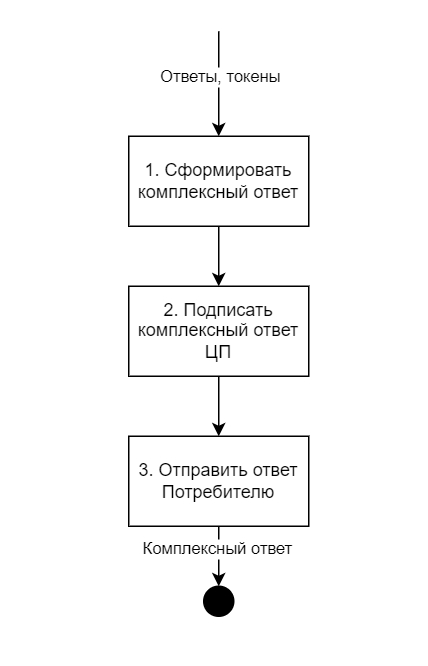 Ответы, токены

1. Сформировать комплексный ответ

2. Подписать комплексный ответ ЦП

3. Отправить ответ Потребителю

Комплексный ответ